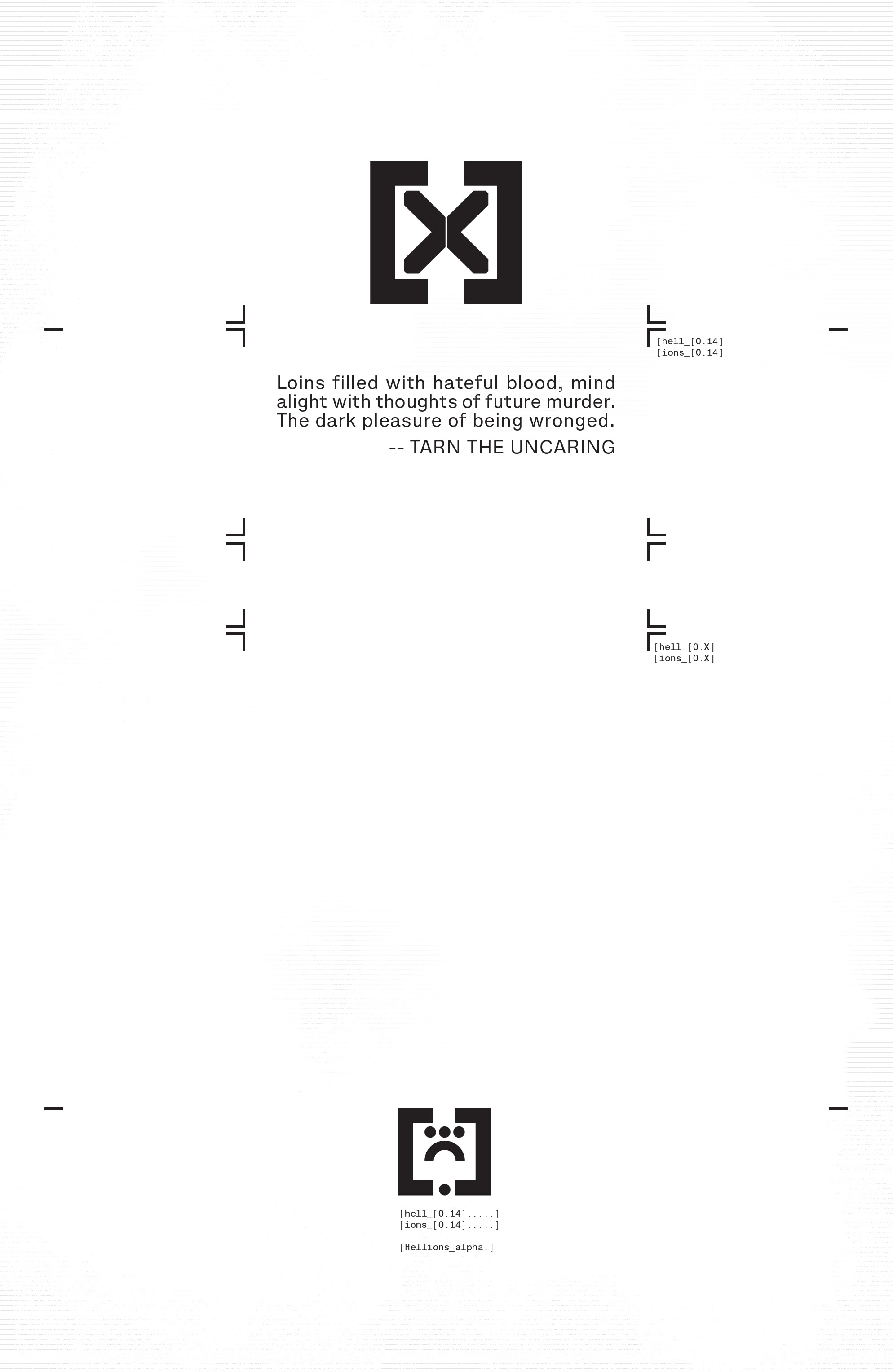 [hell_[0.14]
[ions_[0.14]

Loins filled with hateful blood, mind alight with thoughts of future murder. The dark pleasure of being wronged.

-- TARN THE UNCARING

[hell_[0.X]
[ions_[0.X]

[hell_[0.14].....]
[ions_[0.14].....]

[Hellions_alpha.]